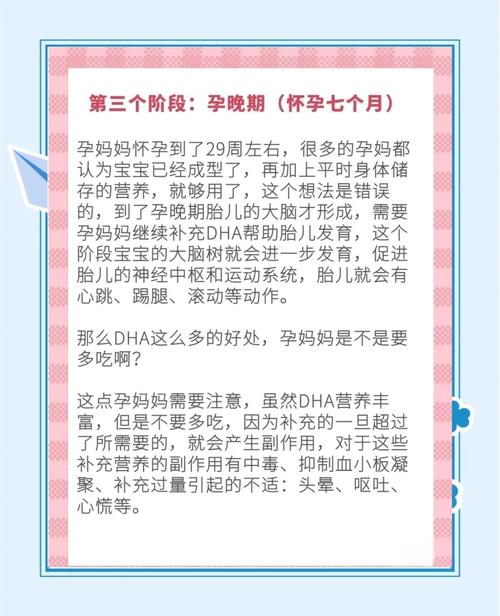 第三个阶段：孕晚期（怀孕七个月）

孕妈妈怀孕到了29周左右，很多的孕妈都认为宝宝已经成型了，再加上平时身体储存的营养，就够用了，这个想法是错误的，到了孕晚期胎儿的大脑才形成，需要孕妈妈继续补充DHA帮助胎儿发育，这个阶段宝宝的大脑树就会进一步发育，促进胎儿的神经中枢和运动系统，胎儿就会有心跳、踢腿、滚动等动作。

那么DHA这么多的好处，孕妈妈是不是要多吃啊？

这点孕妈妈需要注意，虽然DHA营养丰富，但是不要多吃，因为补充的一旦超过了所需要的，就会产生副作用，对于这些补充营养的副作用有中毒、抑制血小板凝聚、补充过量引起的不适：头晕、呕吐、心慌等。